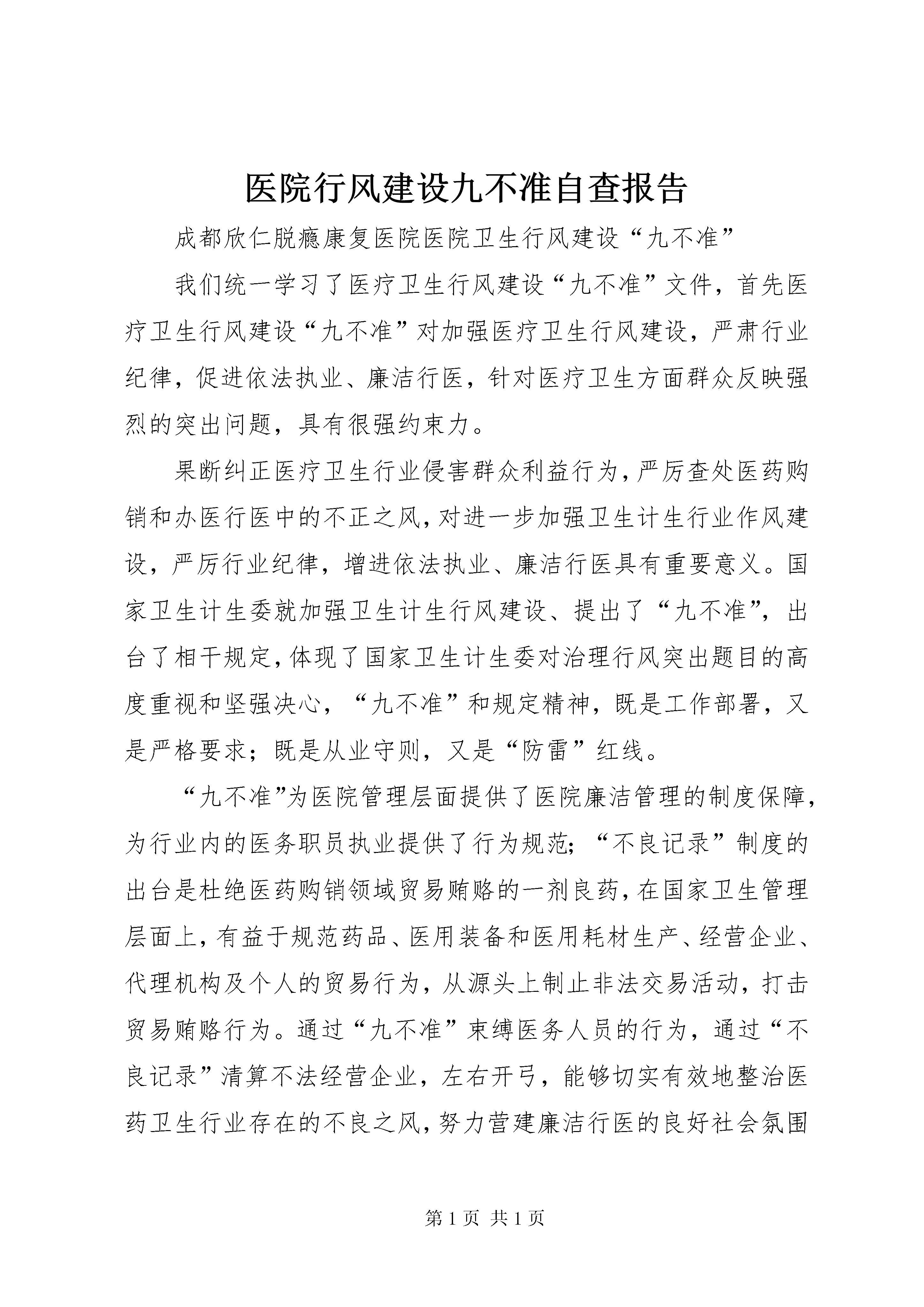 医院行风建设九不准自查报告

成都欣仁脱瘾康复医院医院卫生行风建设“九不准”

我们统一学习了医疗卫生行风建设“九不准”文件，首先医疗卫生行风建设“九不准”对加强医疗卫生行风建设，严肃行业纪律，促进依法执业、廉洁行医，针对医疗卫生方面群众反映强烈的突出问题，具有很强约束力。

果断纠正医疗卫生行业侵害群众利益行为，严厉查处医药购销和办医行医中的不正之风，对进一步加强卫生计生行业作风建设，严厉行业纪律，增进依法执业、廉洁行医具有重要意义。国家卫生计生委就加强卫生计生行风建设、提出了“九不准”，出台了相干规定，体现了国家卫生计生委对治理行风突出题目的高度重视和坚强决心，“九不准”和规定精神，既是工作部署，又是严格要求；既是从业守则，又是“防雷”红线。

“九不准”为医院管理层面提供了医院廉洁管理的制度保障，为行业内的医务职员执业提供了行为规范；“不良记录”制度的出台是杜绝医药购销领域贸易贿赂的一剂良药，在国家卫生管理层面上，有益于规范药品、医用装备和医用耗材生产、经营企业、代理机构及个人的贸易行为，从源头上制止非法交易活动，打击贸易贿赂行为。通过“九不准”束缚医务人员的行为，通过“不良记录”清算不法经营企业，左右开弓，能够切实有效地整治医药卫生行业存在的不良之风，努力营建廉洁行医的良好社会氛围

第 1 页 共 1 页